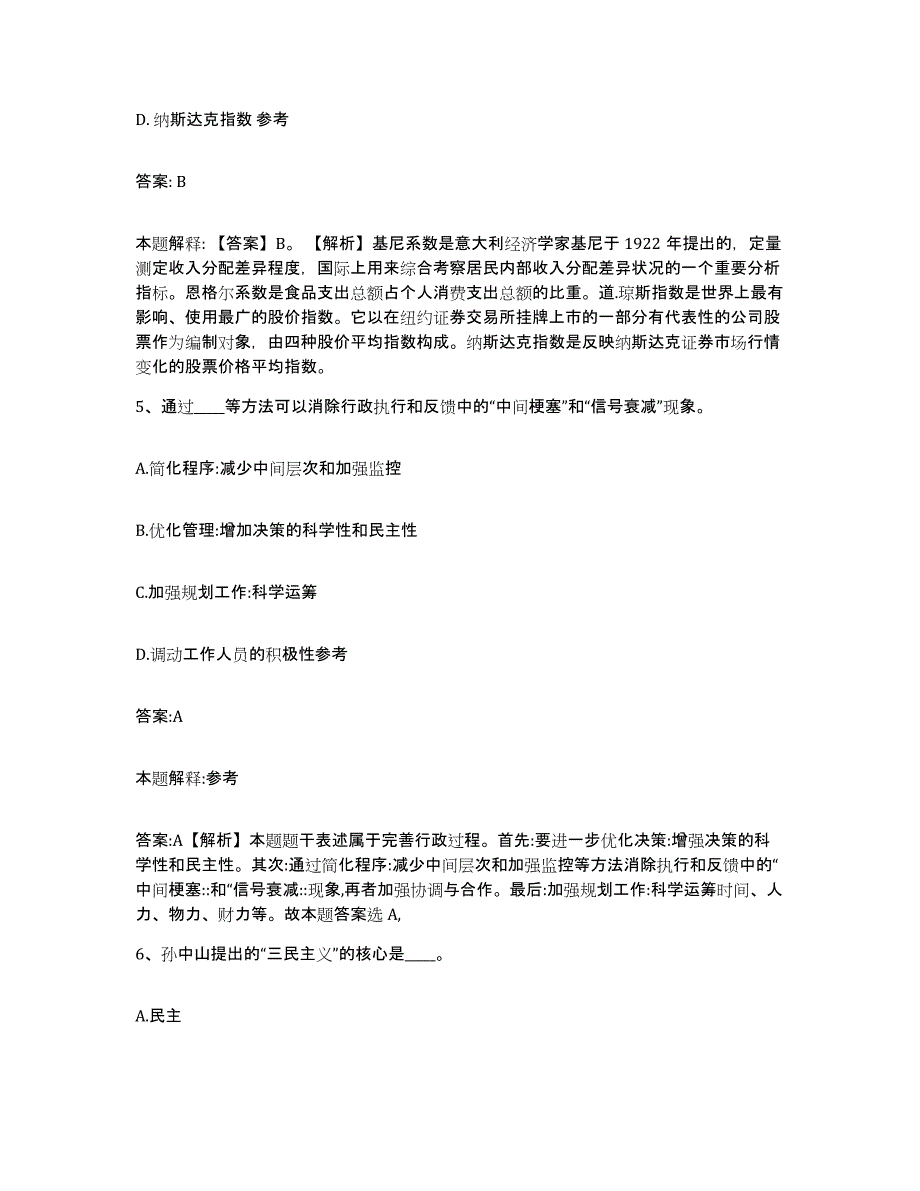 D. 纳斯达克指数 参考

答案: B

本题解释: 【答案】B。【解析】基尼系数是意大利经济学家基尼于 1922 年提出的，定量测定收入分配差异程度，国际上用来综合考察居民内部收入分配差异状况的一个重要分析指标。恩格尔系数是食品支出总额占个人消费支出总额的比重。道.琼斯指数是世界上最有影响、使用最广的股价指数。它以在纽约证券交易所挂牌上市的一部分有代表性的公司股票作为编制对象，由四种股价平均指数构成。纳斯达克指数是反映纳斯达克证券市场行情变化的股票价格平均指数。

5、通过____等方法可以消除行政执行和反馈中的“中间梗塞”和“信号衰减”现象。

A.简化程序:减少中间层次和加强监控

B.优化管理:增加决策的科学性和民主性

C.加强规划工作:科学运筹

D.调动工作人员的积极性参考

答案:A

本题解释:参考

答案:A【解析】本题题干表述属于完善行政过程。首先:要进一步优化决策:增强决策的科学性和民主性。其次:通过简化程序:减少中间层次和加强监控等方法消除执行和反馈中的“中间梗塞::和“信号衰减::现象,再者加强协调与合作。最后:加强规划工作:科学运筹时间、人力、物力、财力等。故本题答案选 A,

6、孙中山提出的“三民主义”的核心是____。

A.民主